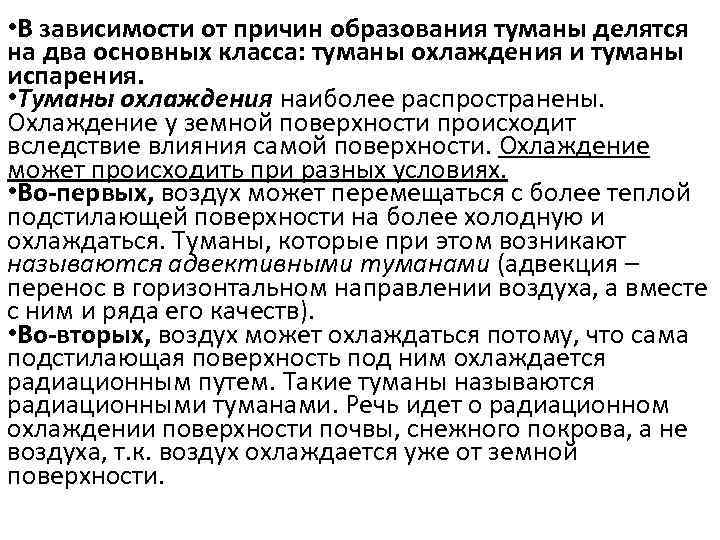 •В зависимости от причин образования туманы делятся на два основных класса: туманы охлаждения и туманы испарения.
•Туманы охлаждения наиболее распространены. Охлаждение у земной поверхности происходит вследствие влияния самой поверхности. Охлаждение может происходить при разных условиях.
•Во-первых, воздух может перемещаться с более теплой подстилающей поверхности на более холодную и охлаждаться. Туманы, которые при этом возникают называются адвективными туманами (адвекция – перенос в горизонтальном направлении воздуха, а вместе с ним и ряда его качеств).
•Во-вторых, воздух может охлаждаться потому, что сама подстилающая поверхность под ним охлаждается радиационным путем. Такие туманы называются радиационными туманами. Речь идет о радиационном охлаждении поверхности почвы, снежного покрова, а не воздуха, т.к. воздух охлаждается уже от земной поверхности.